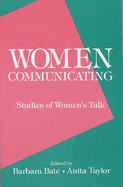 WOMEN COMMUNICATING

Studies of Women's Talk

Edited by
Barbara Bate • Anita Taylor